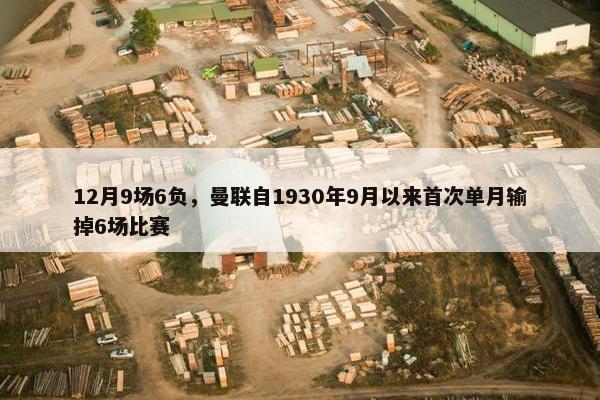 12月9场6负，曼联自1930年9月以来首次单月输掉6场比赛